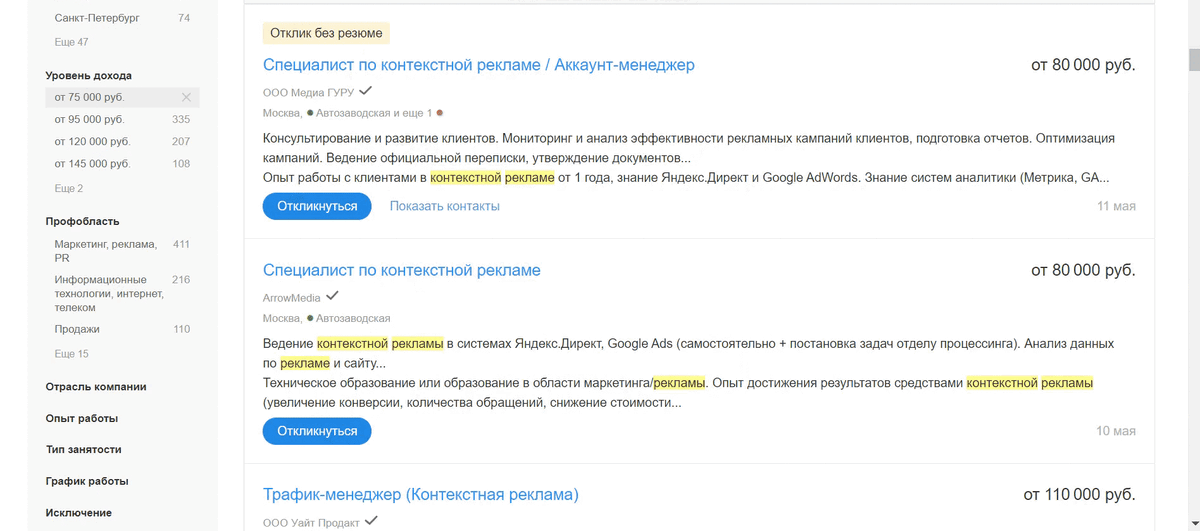 Санкт-Петербург 74
Еще 47

Уровень дохода
от 75 000 руб.
от 95 000 руб. 335
от 120 000 руб. 207
от 145 000 руб. 108
Еще 2

Профобласть
Маркетинг, реклама, PR 411
Информационные технологии, интернет, телеком 216
Продажи 110
Еще 15

Отрасль компании
Опыт работы
Тип занятости
График работы
Исключение

Отклик без резюме
Специалист по контекстной рекламе / Аккаунт-менеджер
от 80 000 руб.
ООО Медиа ГУРУ
Москва, Автозаводская и еще 1
Консультирование и развитие клиентов. Мониторинг и анализ эффективности рекламных кампаний клиентов, подготовка отчетов. Оптимизация кампаний. Ведение официальной переписки, утверждение документов...
Опыт работы с клиентами в контекстной рекламе от 1 года, знание Яндекс.Директ и Google AdWords. Знание систем аналитики (Метрика, GA...
Откликнуться
Показать контакты
11 мая

Специалист по контекстной рекламе
от 80 000 руб.
ArrowMedia
Москва, Автозаводская
Ведение контекстной рекламы в системах Яндекс.Директ, Google Ads (самостоятельно + постановка задач отделу процессинга). Анализ данных по рекламе и сайту...
Техническое образование или образование в области маркетинга/рекламы. Опыт достижения результатов средствами контекстной рекламы (увеличение конверсии, количества обращений, снижение стоимости...
Откликнуться
10 мая

Трафик-менеджер (Контекстная реклама)
от 110 000 руб.
ООО Уайт Продакт